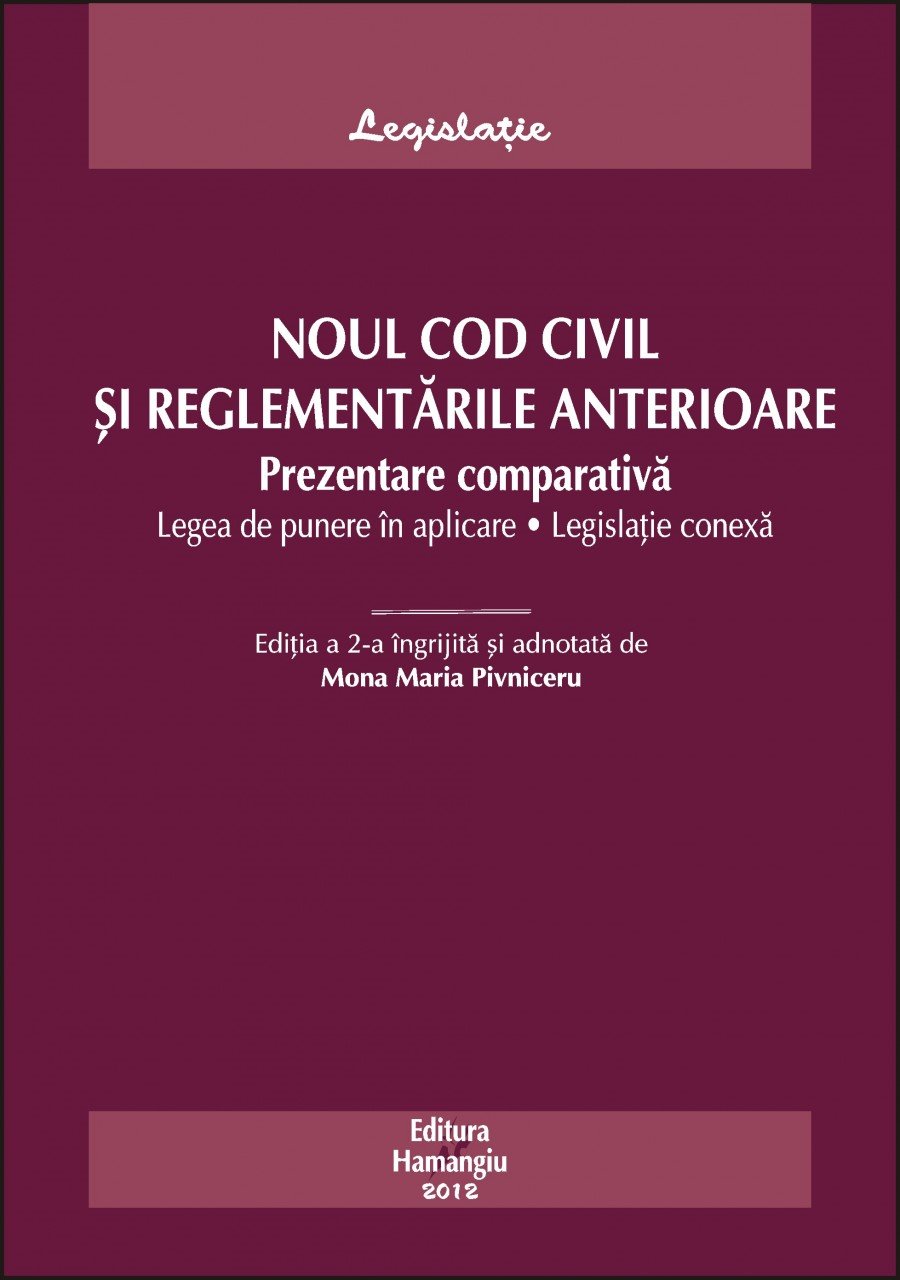 Legislație

NOUL COD CIVIL
ȘI REGLEMENTĂRILE ANTERIOARE
Prezentare comparativă
Legea de punere în aplicare • Legislație conexă

Ediția a 2-a îngrijită și adnotată de
Mona Maria Pivniceru

Editura
Hamangiu
2012